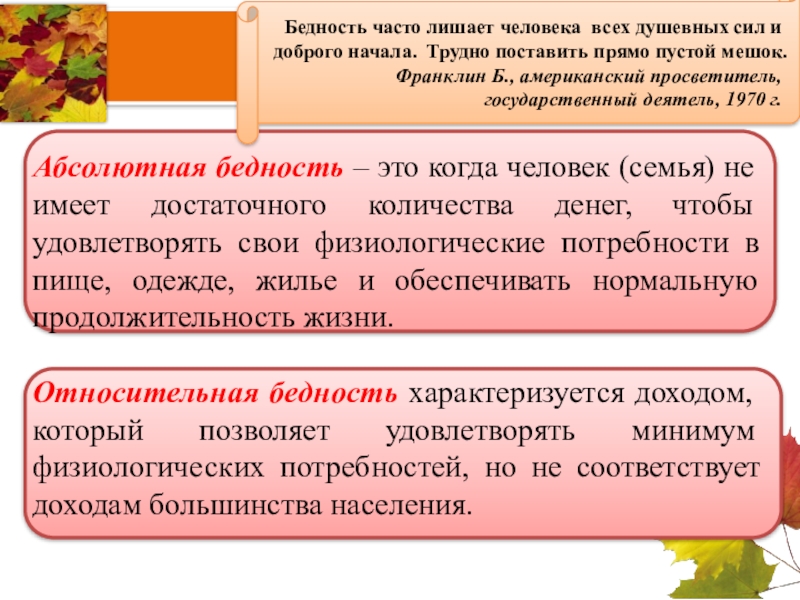 Бедность часто лишает человека всех душевных сил и доброго начала. Трудно поставить прямо пустой мешок.
Франклин Б., американский просветитель, государственный деятель, 1970 г.

Абсолютная бедность – это когда человек (семья) не имеет достаточного количества денег, чтобы удовлетворять свои физиологические потребности в пище, одежде, жилье и обеспечивать нормальную продолжительность жизни.

Относительная бедность характеризуется доходом, который позволяет удовлетворять минимум физиологических потребностей, но не соответствует доходам большинства населения.